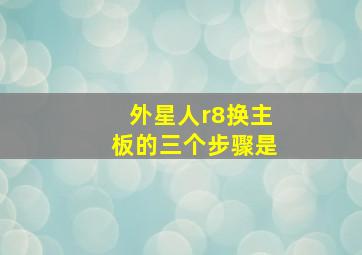 外星人r8换主板的三个步骤是